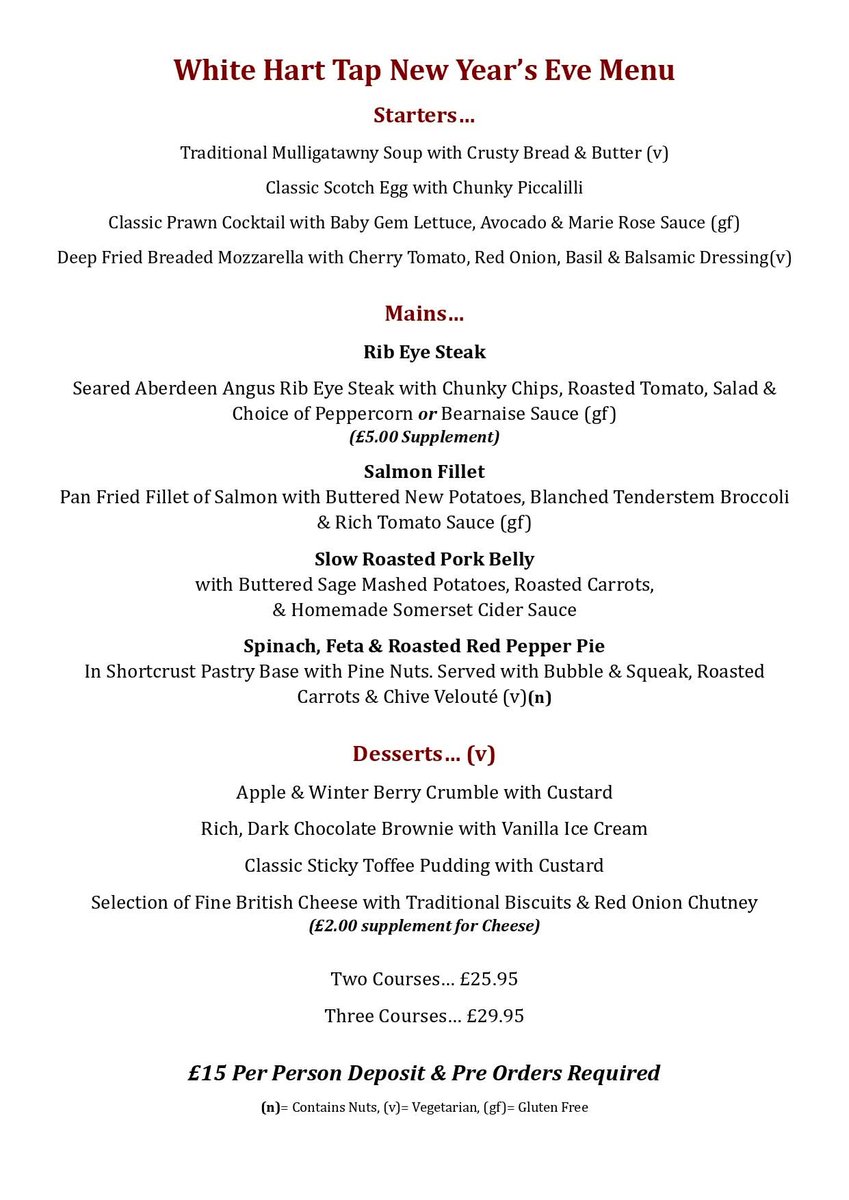 White Hart Tap New Year's Eve Menu

Starters…

Traditional Mulligatawny Soup with Crusty Bread & Butter (v)

Classic Scotch Egg with Chunky Piccalilli

Classic Prawn Cocktail with Baby Gem Lettuce, Avocado & Marie Rose Sauce (gf)

Deep Fried Breaded Mozzarella with Cherry Tomato, Red Onion, Basil & Balsamic Dressing(v)

Mains…

Rib Eye Steak

Seared Aberdeen Angus Rib Eye Steak with Chunky Chips, Roasted Tomato, Salad & Choice of Peppercorn or Bearnaise Sauce (gf)
(£5.00 Supplement)

Salmon Fillet
Pan Fried Fillet of Salmon with Buttered New Potatoes, Blanched Tenderstem Broccoli & Rich Tomato Sauce (gf)

Slow Roasted Pork Belly
with Buttered Sage Mashed Potatoes, Roasted Carrots, & Homemade Somerset Cider Sauce

Spinach, Feta & Roasted Red Pepper Pie
In Shortcrust Pastry Base with Pine Nuts. Served with Bubble & Squeak, Roasted Carrots & Chive Velouté (v)(n)

Desserts… (v)

Apple & Winter Berry Crumble with Custard

Rich, Dark Chocolate Brownie with Vanilla Ice Cream

Classic Sticky Toffee Pudding with Custard

Selection of Fine British Cheese with Traditional Biscuits & Red Onion Chutney
(£2.00 supplement for Cheese)

Two Courses… £25.95

Three Courses… £29.95

£15 Per Person Deposit & Pre Orders Required

(n)= Contains Nuts, (v)= Vegetarian, (gf)= Gluten Free